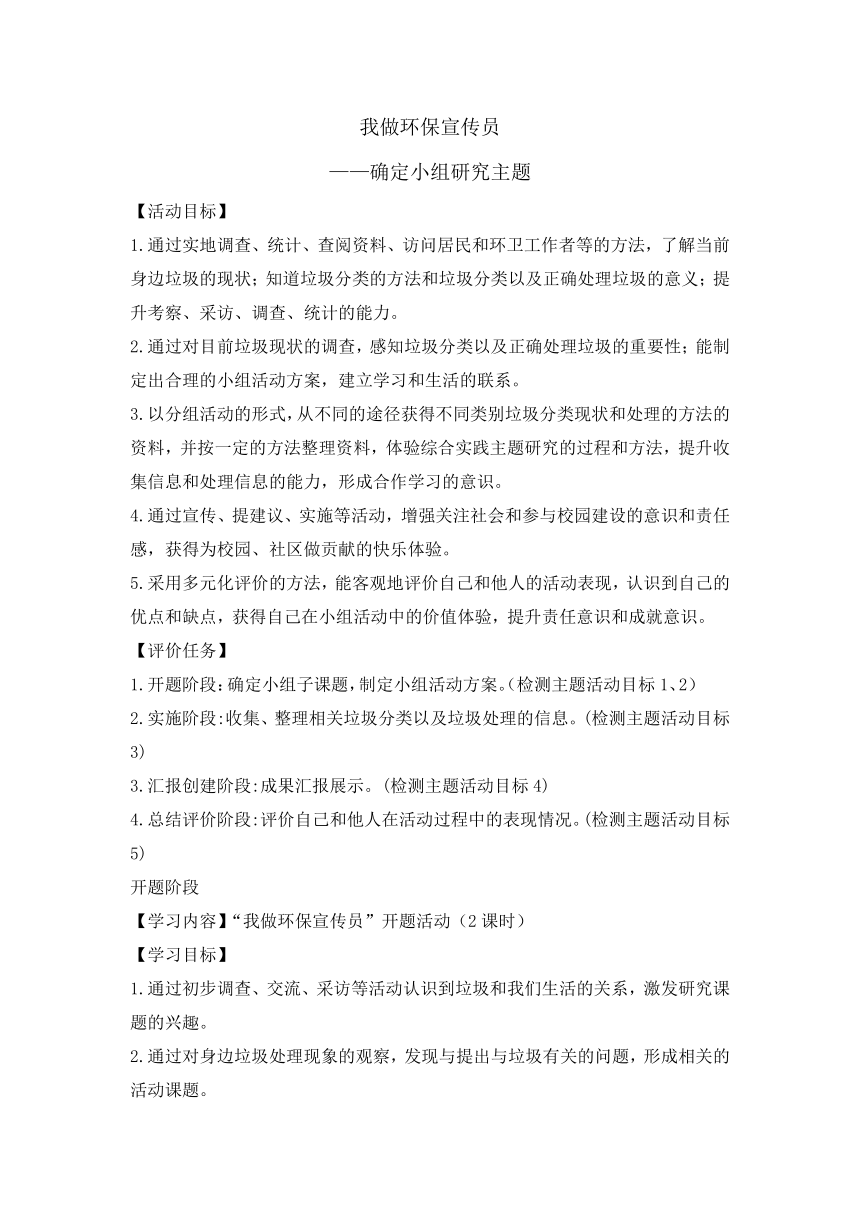 我做环保宣传员

——确定小组研究主题

【活动目标】

1.通过实地调查、统计、查阅资料、访问居民和环卫工作者等的方法，了解当前身边垃圾的现状；知道垃圾分类的方法和垃圾分类以及正确处理垃圾的意义；提升考察、采访、调查、统计的能力。

2.通过对目前垃圾现状的调查，感知垃圾分类以及正确处理垃圾的重要性；能制定出合理的小组活动方案，建立学习和生活的联系。

3.以分组活动的形式，从不同的途径获得不同类别垃圾分类现状和处理的方法的资料，并按一定的方法整理资料，体验综合实践主题研究的过程和方法，提升收集信息和处理信息的能力，形成合作学习的意识。

4.通过宣传、提建议、实施等活动，增强关注社会和参与校园建设的意识和责任感，获得为校园、社区做贡献的快乐体验。

5.采用多元化评价的方法，能客观地评价自己和他人的活动表现，认识到自己的优点和缺点，获得自己在小组活动中的价值体验，提升责任意识和成就意识。

【评价任务】

1.开题阶段：确定小组子课题，制定小组活动方案。(检测主题活动目标 1、2)

2.实施阶段:收集、整理相关垃圾分类以及垃圾处理的信息。(检测主题活动目标 3)

3.汇报创建阶段:成果汇报展示。(检测主题活动目标 4)

4.总结评价阶段:评价自己和他人在活动过程中的表现情况。(检测主题活动目标 5)

开题阶段

【学习内容】“我做环保宣传员”开题活动（2 课时）

【学习目标】

1.通过初步调查、交流、采访等活动认识到垃圾和我们生活的关系，激发研究课题的兴趣。

2.通过对身边垃圾处理现象的观察，发现与提出与垃圾有关的问题，形成相关的活动课题。